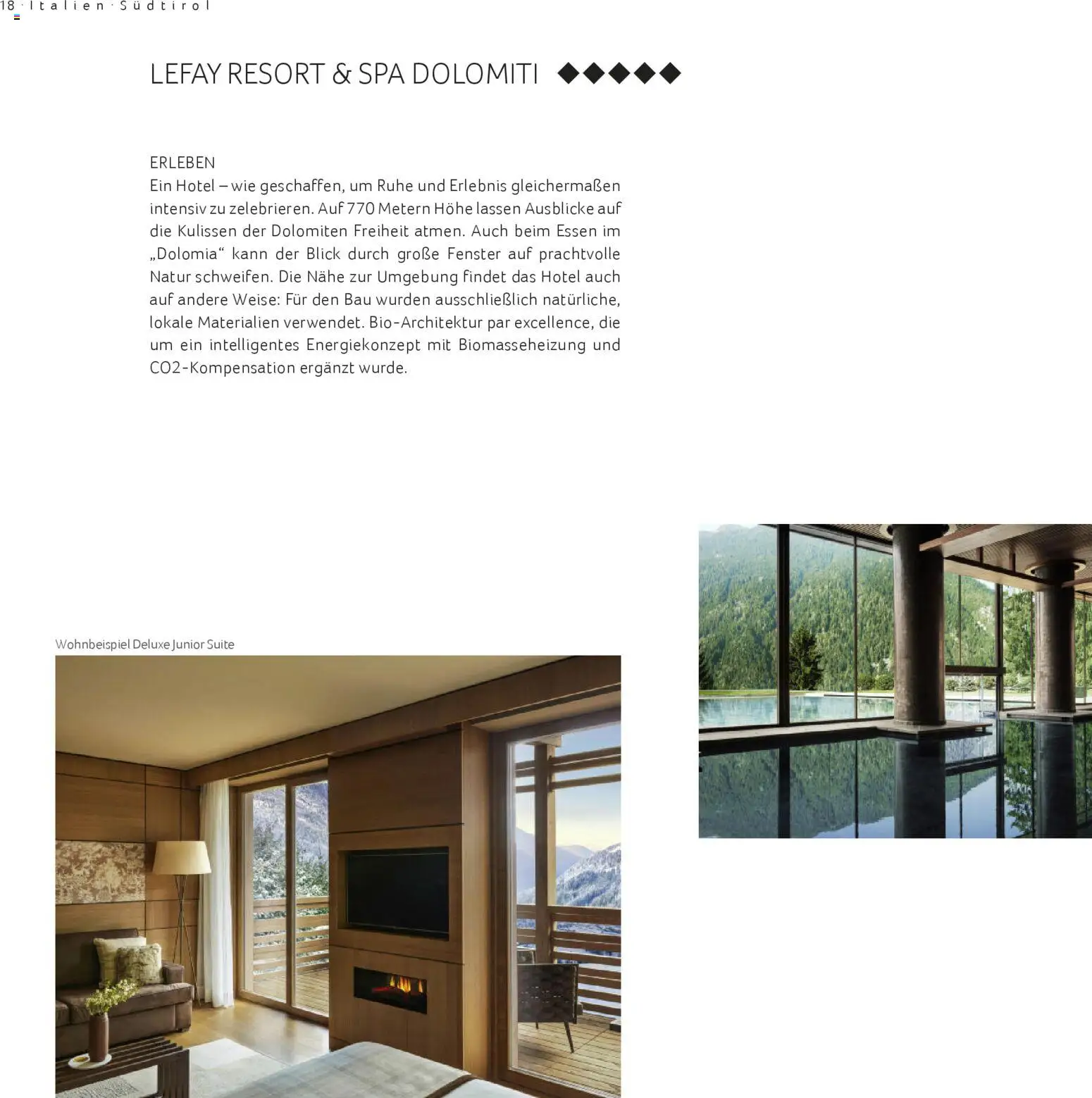 18 · Italien · Südtirol

LEFAY RESORT & SPA DOLOMITI ◆◆◆◆◆

ERLEBEN
Ein Hotel – wie geschaffen, um Ruhe und Erlebnis gleichermaßen intensiv zu zelebrieren. Auf 770 Metern Höhe lassen Ausblicke auf die Kulissen der Dolomiten Freiheit atmen. Auch beim Essen im „Dolomia“ kann der Blick durch große Fenster auf prachtvolle Natur schweifen. Die Nähe zur Umgebung findet das Hotel auch auf andere Weise: Für den Bau wurden ausschließlich natürliche, lokale Materialien verwendet. Bio-Architektur par excellence, die um ein intelligentes Energiekonzept mit Biomasseheizung und CO2-Kompensation ergänzt wurde.

Wohnbeispiel Deluxe Junior Suite